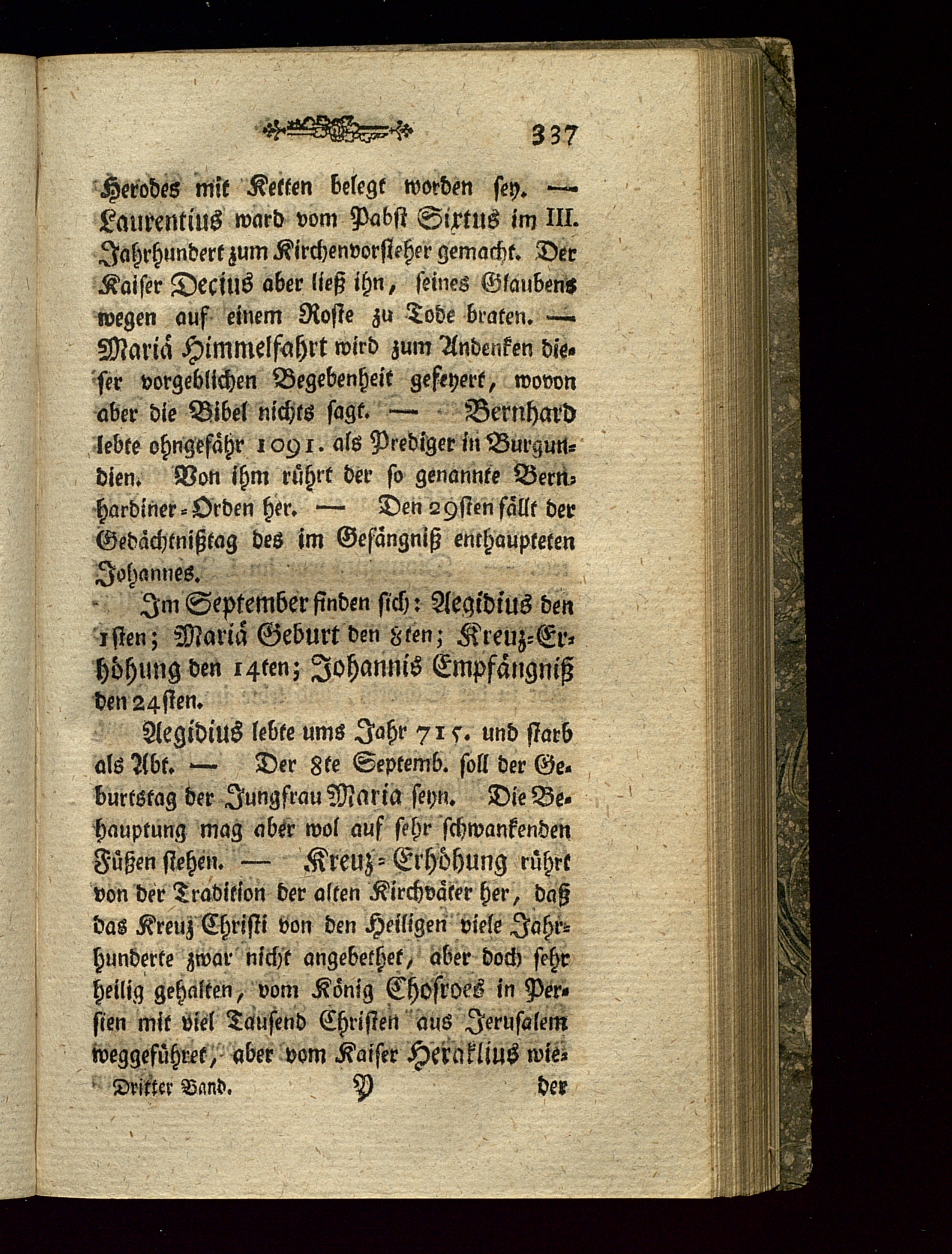 337

Herodes mit Ketten belegt worden sey. — Laurentius ward vom Pabst Sixtus im III. Jahrhundert zum Kirchenvorsteher gemacht. Der Kaiser Decius aber ließ ihn, seines Glaubens wegen auf einem Roste zu Tode braten. — Mariä Himmelfahrt wird zum Andenken dieser vorgeblichen Begebenheit gefeyert, wovon aber die Bibel nichts sagt. — Bernhard lebte ohngefähr 1091. als Prediger in Burgundien. Von ihm rührt der so genannte Bernhardiner-Orden her. — Den 29sten fällt der Gedächtnißtag des im Gefängniß enthaupteten Johannes.

Im September finden sich: Aegidius den 1sten; Mariä Geburt den 8ten; Kreuz-Erhöhung den 14ten; Johannis Empfängniß den 24sten.

Aegidius lebte ums Jahr 715. und starb als Abt. — Der 8te Septemb. soll der Geburtstag der Jungfrau Maria seyn. Die Behauptung mag aber wol auf sehr schwankenden Füßen stehen. — Kreuz-Erhöhung rührt von der Tradition der alten Kirchväter her, daß das Kreuz Christi von den Heiligen viele Jahrhunderte zwar nicht angebethet, aber doch sehr heilig gehalten, vom König Chosroes in Persien mit viel Tausend Christen aus Jerusalem weggeführet, aber vom Kaiser Heraklius wie-

Dritter Band. Y der